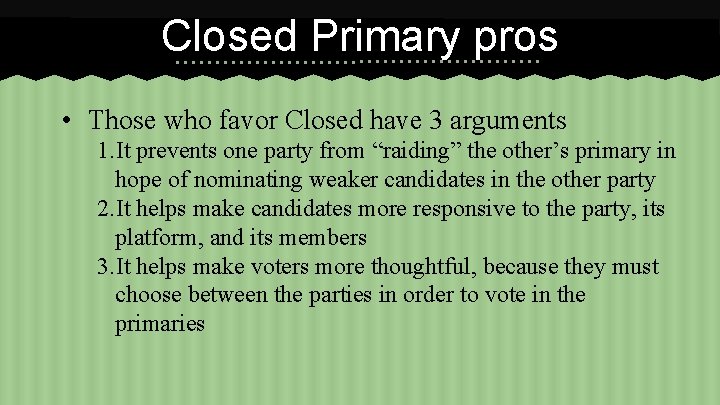 Closed Primary pros

• Those who favor Closed have 3 arguments

1. It prevents one party from “raiding” the other’s primary in hope of nominating weaker candidates in the other party
2. It helps make candidates more responsive to the party, its platform, and its members
3. It helps make voters more thoughtful, because they must choose between the parties in order to vote in the primaries